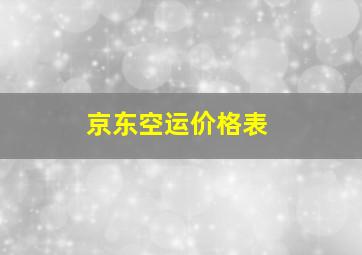 京东空运价格表